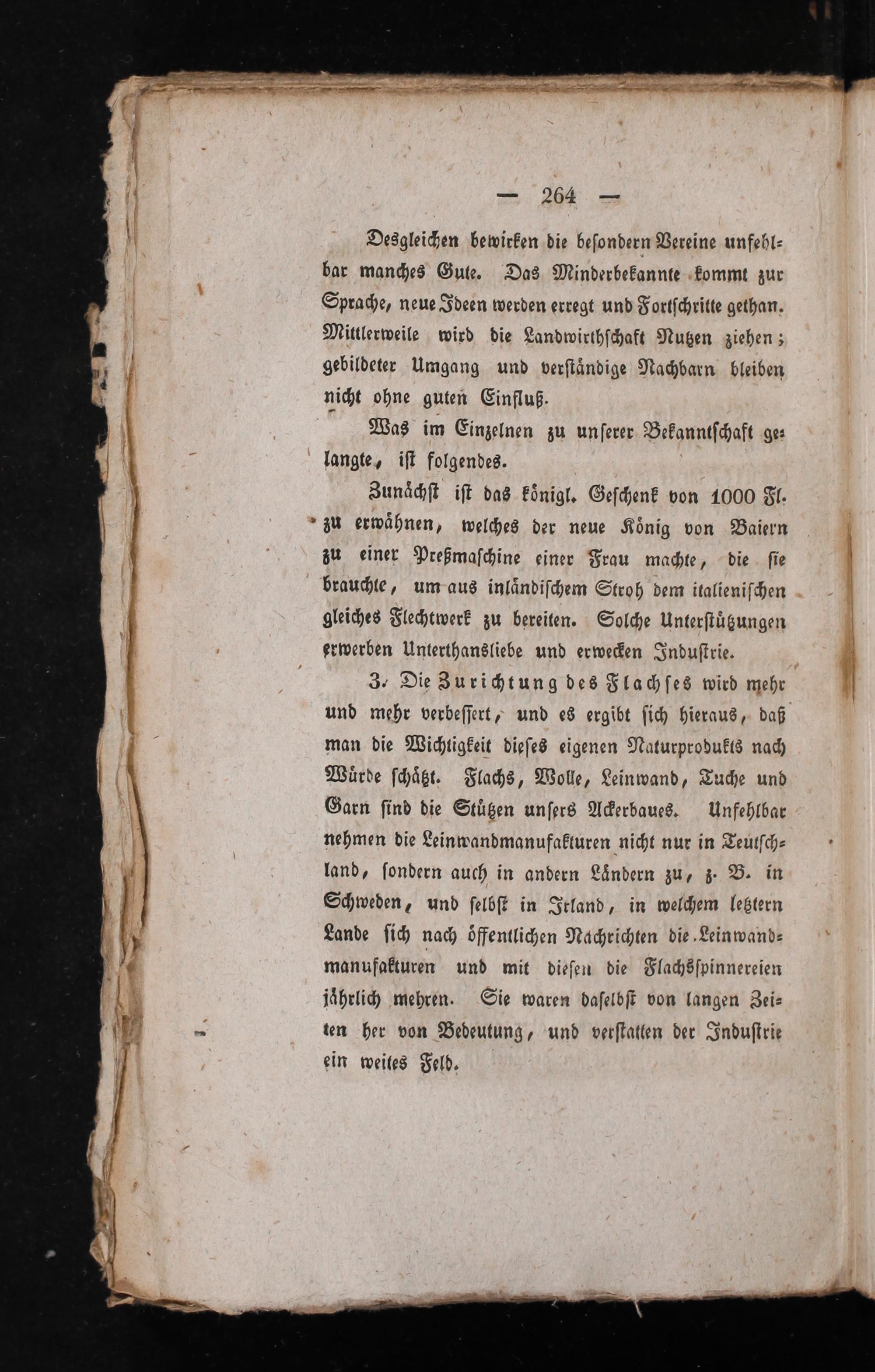 — 264 —

Desgleichen bewirken die besondern Vereine unfehlbar manches Gute. Das Minderbekannte kommt zur Sprache, neue Ideen werden erregt und Fortschritte gethan. Mittlerweile wird die Landwirthschaft Nutzen ziehen; gebildeter Umgang und verständige Nachbarn bleiben nicht ohne guten Einfluß.

Was im Einzelnen zu unserer Bekanntschaft gelangte, ist folgendes.

Zunächst ist das königl. Geschenk von 1000 Fl. zu erwähnen, welches der neue König von Baiern zu einer Preßmaschine einer Frau machte, die sie brauchte, um aus inländischem Stroh dem italienischen gleiches Flechtwerk zu bereiten. Solche Unterstützungen erwerben Unterthansliebe und erwecken Industrie.

3. Die Zurichtung des Flachses wird mehr und mehr verbessert, und es ergibt sich hieraus, daß man die Wichtigkeit dieses eigenen Naturprodukts nach Würde schätzt. Flachs, Wolle, Leinwand, Tuche und Garn sind die Stützen unsers Ackerbaues. Unfehlbar nehmen die Leinwandmanufakturen nicht nur in Teutschland, sondern auch in andern Ländern zu, z. B. in Schweden, und selbst in Irland, in welchem letztern Lande sich nach öffentlichen Nachrichten die Leinwandmanufakturen und mit diesen die Flachsspinnereien jährlich mehren. Sie waren daselbst von langen Zeiten her von Bedeutung, und verstatten der Industrie ein weites Feld.